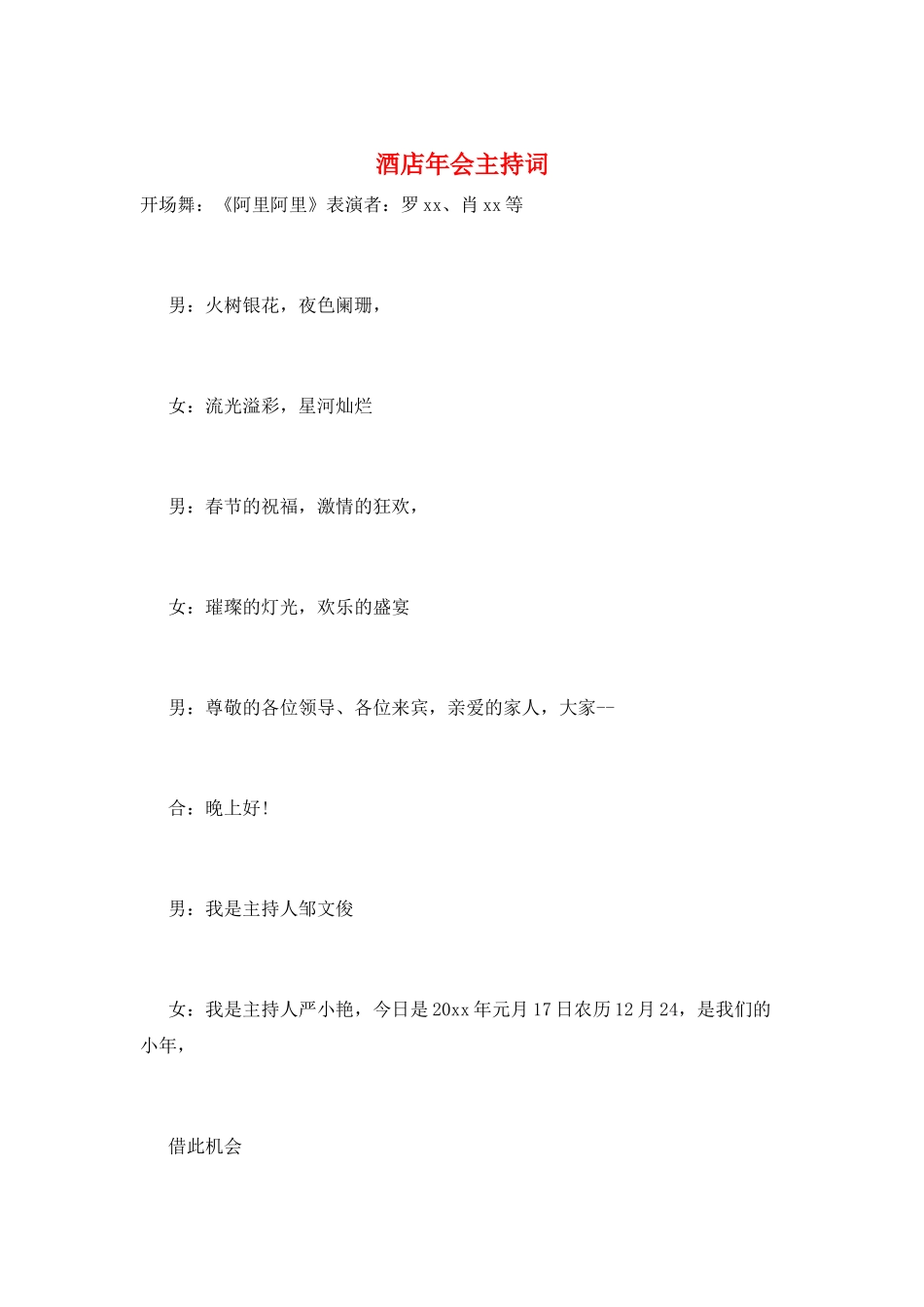 酒店年会主持词

开场舞：《阿里阿里》表演者：罗xx、肖xx等

男：火树银花，夜色阑珊，

女：流光溢彩，星河灿烂

男：春节的祝福，激情的狂欢，

女：璀璨的灯光，欢乐的盛宴

男：尊敬的各位领导、各位来宾，亲爱的家人，大家--

合：晚上好!

男：我是主持人邹文俊

女：我是主持人严小艳，今日是20xx年元月17日农历12月24，是我们的小年，

借此机会